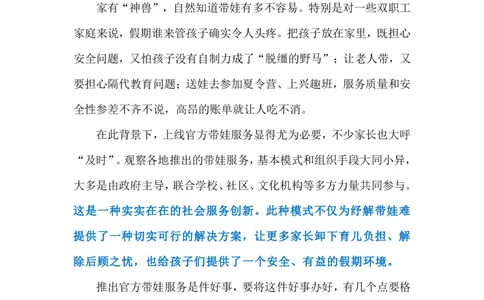 家有“神兽”，自然知道带娃有多不容易。特别是对一些双职工家庭来说，假期谁来管孩子确实令人头疼。把孩子放在家里，既担心安全问题，又怕孩子没有自制力成了“脱缰的野马”；让老人带，又要担心隔代教育问题；送娃去参加夏令营、上兴趣班，服务质量和安全性参差不齐不说，高昂的账单就让人吃不消。

在此背景下，上线官方带娃服务显得尤为必要，不少家长也大呼“及时”。观察各地推出的带娃服务，基本模式和组织手段大同小异，大多是由政府主导，联合学校、社区、文化机构等多方力量共同参与。这是一种实实在在的社会服务创新。此种模式不仅为纾解带娃难提供了一种切实可行的解决方案，让更多家长卸下育儿负担、解除后顾之忧，也给孩子们提供了一个安全、有益的假期环境。

推出官方带娃服务是件好事，要将这件好事办好，有几个点要格